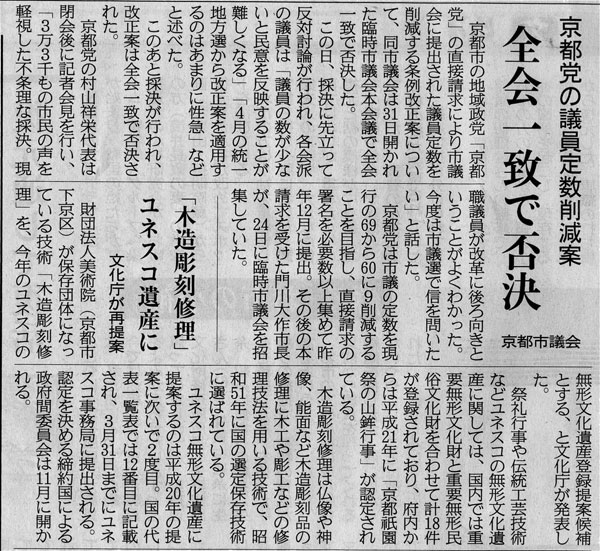 京都党の議員定数削減案
全会一致で否決
京都市議会

京都市の地域政党「京都党」の直接請求により市議会に提出された議員定数を削減する条例改正案について、同市議会は31日開かれた臨時市議会本会議で全会一致で否決した。

この日、採決に先立って反対討論が行われ、各会派の議員は「議員の数が少ないと民意を反映することが難しくなる」「4月の統一地方選から改正案を適用するのはあまりに性急」などと述べた。

このあと採決が行われ、改正案は全会一致で否決された。

京都党の村山祥栄代表は閉会後に記者会見を行い、「3万3千もの市民の声を軽視した不条理な採決。現職議員が改革に後ろ向きということがよくわかった。今度は市議選で信を問いたい」と話した。

京都党は市議の定数を現行の69から60に9削減することを目指し、直接請求の署名を必要数以上集めて昨年12月に提出。その後の本請求を受けた門川大作市長が、24日に臨時市議会を招集していた。

「木造彫刻修理」ユネスコ遺産に
文化庁が再提案

財団法人美術院（京都市下京区）が保存団体になっている技術「木造彫刻修理」を、今年のユネスコの無形文化遺産登録提案候補とする、と文化庁が発表した。

祭礼行事や伝統工芸技術などユネスコの無形文化遺産に関しては、国内では重要無形文化財と重要無形民俗文化財を合わせて計18件が登録されており、府内からは平成21年に「京都祇園祭の山鉾行事」が認定されている。

木造彫刻修理は仏像や神像、能面など木造彫刻品の修理に木工や彫工などの修理技法を用いる技術で、昭和51年に国の選定保存技術に選ばれている。

ユネスコ無形文化遺産に提案するのは平成20年の提案に次いで2度目。国の代表一覧表では12番目に記載され、3月31日までにユネスコ事務局に提出される。認定を決める締約国による政府間委員会は11月に開かれる。